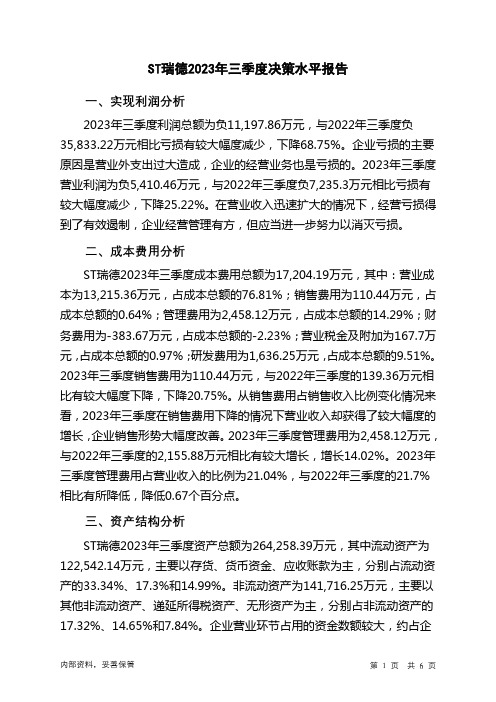 ST瑞德2023年三季度决策水平报告

一、实现利润分析

2023年三季度利润总额为负11,197.86万元，与2022年三季度负35,833.22万元相比亏损有较大幅度减少，下降68.75%。企业亏损的主要原因是营业外支出过大造成，企业的经营业务也是亏损的。2023年三季度营业利润为负5,410.46万元，与2022年三季度负7,235.3万元相比亏损有较大幅度减少，下降25.22%。在营业收入迅速扩大的情况下，经营亏损得到了有效遏制，企业经营管理有方，但应当进一步努力以消灭亏损。

二、成本费用分析

ST瑞德2023年三季度成本费用总额为17,204.19万元，其中：营业成本为13,215.36万元，占成本总额的76.81%；销售费用为110.44万元，占成本总额的0.64%；管理费用为2,458.12万元，占成本总额的14.29%；财务费用为-383.67万元，占成本总额的-2.23%；营业税金及附加为167.7万元，占成本总额的0.97%；研发费用为1,636.25万元，占成本总额的9.51%。2023年三季度销售费用为110.44万元，与2022年三季度的139.36万元相比有较大幅度下降，下降20.75%。从销售费用占销售收入比例变化情况来看，2023年三季度在销售费用下降的情况下营业收入却获得了较大幅度的增长，企业销售形势大幅度改善。2023年三季度管理费用为2,458.12万元，与2022年三季度的2,155.88万元相比有较大增长，增长14.02%。2023年三季度管理费用占营业收入的比例为21.04%，与2022年三季度的21.7%相比有所降低，降低0.67个百分点。

三、资产结构分析

ST瑞德2023年三季度资产总额为264,258.39万元，其中流动资产为122,542.14万元，主要以存货、货币资金、应收账款为主，分别占流动资产的33.34%、17.3%和14.99%。非流动资产为141,716.25万元，主要以其他非流动资产、递延所得税资产、无形资产为主，分别占非流动资产的17.32%、14.65%和7.84%。企业营业环节占用的资金数额较大，约占企

内部资料，妥善保管

第 1 页 共 6 页